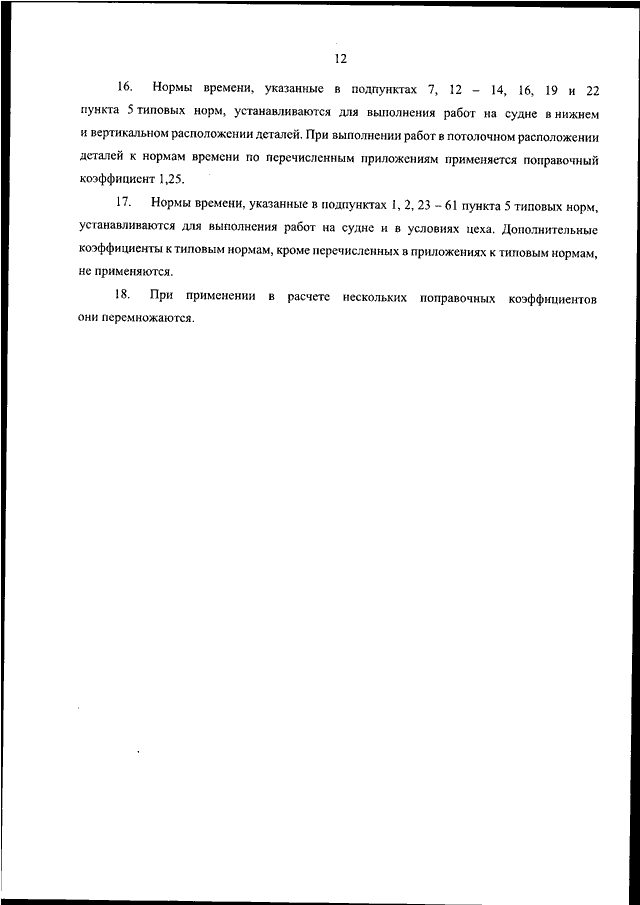 12

16. Нормы времени, указанные в подпунктах 7, 12 – 14, 16, 19 и 22 пункта 5 типовых норм, устанавливаются для выполнения работ на судне в нижнем и вертикальном расположении деталей. При выполнении работ в потолочном расположении деталей к нормам времени по перечисленным приложениям применяется поправочный коэффициент 1,25.

17. Нормы времени, указанные в подпунктах 1, 2, 23 – 61 пункта 5 типовых норм, устанавливаются для выполнения работ на судне и в условиях цеха. Дополнительные коэффициенты к типовым нормам, кроме перечисленных в приложениях к типовым нормам, не применяются.

18. При применении в расчете нескольких поправочных коэффициентов они перемножаются.